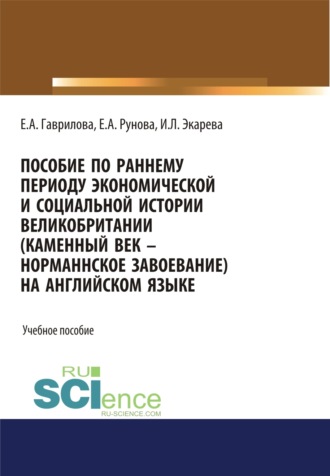 Е.А. Гаврилова, Е.А. Рунова, И.Л. Экарева

ПОСОБИЕ ПО РАННЕМУ ПЕРИОДУ ЭКОНОМИЧЕСКОЙ И СОЦИАЛЬНОЙ ИСТОРИИ ВЕЛИКОБРИТАНИИ (КАМЕННЫЙ ВЕК – НОРМАННСКОЕ ЗАВОЕВАНИЕ) НА АНГЛИЙСКОМ ЯЗЫКЕ

Учебное пособие

RU SCIence
RU-SCIENCE.COM